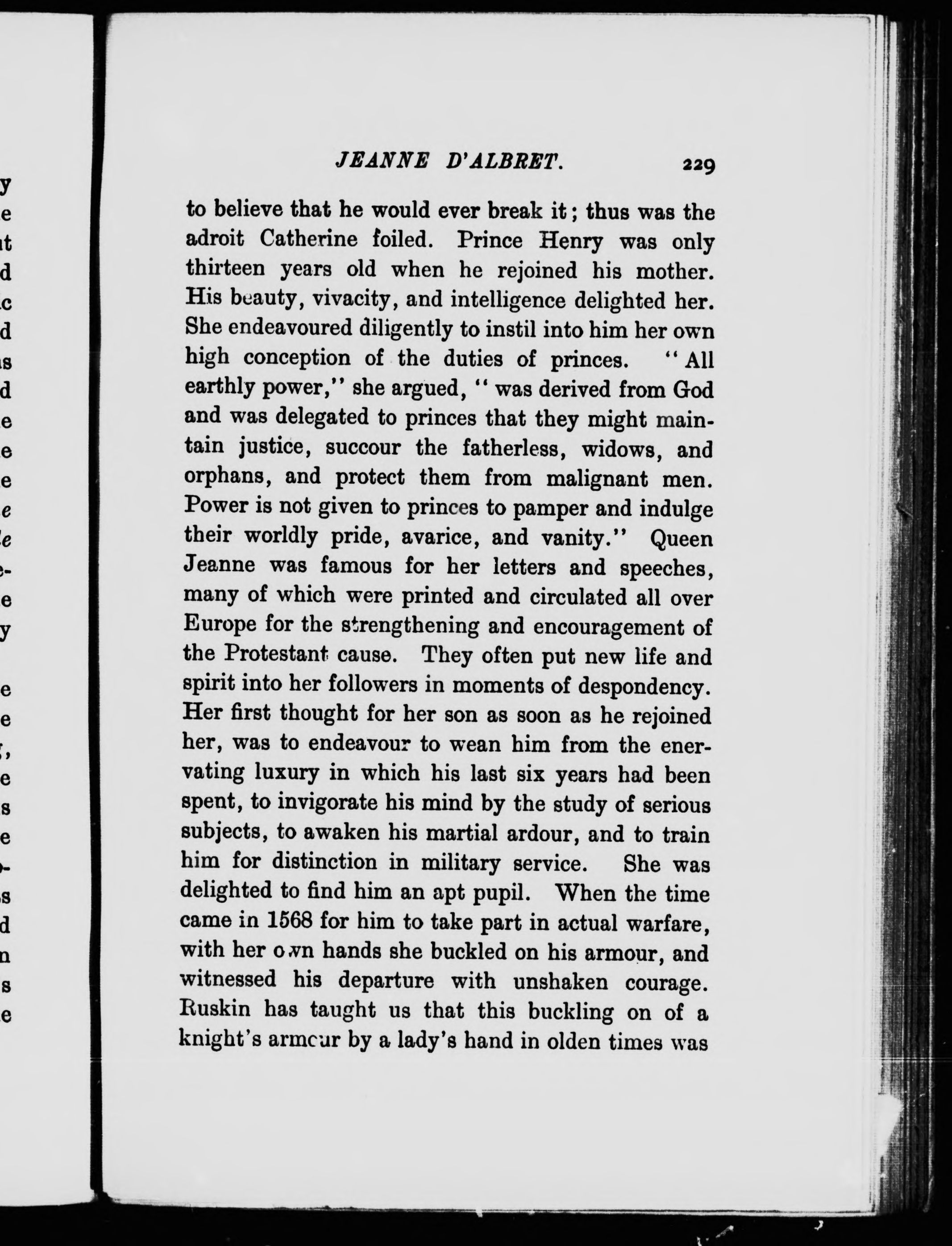 JEANNE D'ALBRET. 229

to believe that he would ever break it; thus was the adroit Catherine foiled. Prince Henry was only thirteen years old when he rejoined his mother. His beauty, vivacity, and intelligence delighted her. She endeavoured diligently to instil into him her own high conception of the duties of princes. "All earthly power," she argued, "was derived from God and was delegated to princes that they might maintain justice, succour the fatherless, widows, and orphans, and protect them from malignant men. Power is not given to princes to pamper and indulge their worldly pride, avarice, and vanity." Queen Jeanne was famous for her letters and speeches, many of which were printed and circulated all over Europe for the strengthening and encouragement of the Protestant cause. They often put new life and spirit into her followers in moments of despondency. Her first thought for her son as soon as he rejoined her, was to endeavour to wean him from the enervating luxury in which his last six years had been spent, to invigorate his mind by the study of serious subjects, to awaken his martial ardour, and to train him for distinction in military service. She was delighted to find him an apt pupil. When the time came in 1568 for him to take part in actual warfare, with her own hands she buckled on his armour, and witnessed his departure with unshaken courage. Ruskin has taught us that this buckling on of a knight's armour by a lady's hand in olden times was